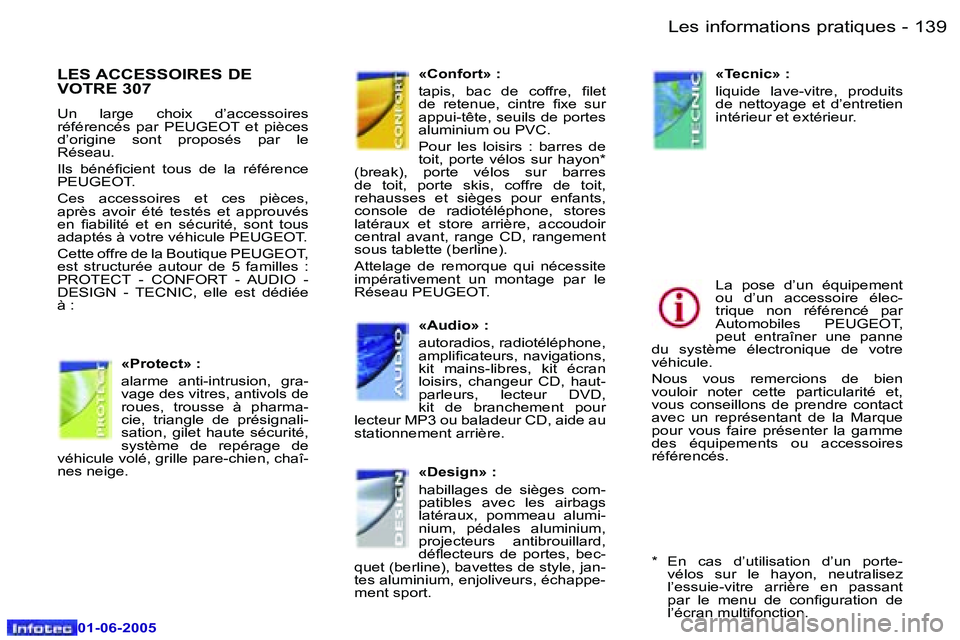 Les informations pratiques - 139

LES ACCESSOIRES DE VOTRE 307

Un large choix d'accessoires référencés par PEUGEOT et pièces d'origine sont proposés par le Réseau.

Ils bénéficient tous de la référence PEUGEOT.

Ces accessoires et ces pièces, après avoir été testés et approuvés en fiabilité et en sécurité, sont tous adaptés à votre véhicule PEUGEOT.

Cette offre de la Boutique PEUGEOT, est structurée autour de 5 familles : PROTECT - CONFORT - AUDIO - DESIGN - TECNIC, elle est dédiée à :

PROTECT

«Protect» :

alarme anti-intrusion, gravage des vitres, antivols de roues, trousse à pharmacie, triangle de présignalisation, gilet haute sécurité, système de repérage de véhicule volé, grille pare-chien, chaînes neige.

CONFORT

«Confort» :

tapis, bac de coffre, filet de retenue, cintre fixe sur appui-tête, seuils de portes aluminium ou PVC.

Pour les loisirs : barres de toit, porte vélos sur hayon* (break), porte vélos sur barres de toit, porte skis, coffre de toit, rehausses et sièges pour enfants, console de radiotéléphone, stores latéraux et store arrière, accoudoir central avant, range CD, rangement sous tablette (berline).

Attelage de remorque qui nécessite impérativement un montage par le Réseau PEUGEOT.

AUDIO

«Audio» :

autoradios, radiotéléphone, amplificateurs, navigations, kit mains-libres, kit écran loisirs, changeur CD, haut-parleurs, lecteur DVD, kit de branchement pour lecteur MP3 ou baladeur CD, aide au stationnement arrière.

DESIGN

«Design» :

habillages de sièges compatibles avec les airbags latéraux, pommeau aluminium, pédales aluminium, projecteurs antibrouillard, déflecteurs de portes, becquet (berline), bavettes de style, jantes aluminium, enjoliveurs, échappement sport.

TECNIC

«Tecnic» :

liquide lave-vitre, produits de nettoyage et d'entretien intérieur et extérieur.

La pose d'un équipement ou d'un accessoire électrique non référencé par Automobiles PEUGEOT, peut entraîner une panne du système électronique de votre véhicule.

Nous vous remercions de bien vouloir noter cette particularité et, vous conseillons de prendre contact avec un représentant de la Marque pour vous faire présenter la gamme des équipements ou accessoires référencés.

* En cas d'utilisation d'un porte-vélos sur le hayon, neutralisez l'essuie-vitre arrière en passant par le menu de configuration de l'écran multifonction.

Infotec 01-06-2005

carmanualsonline.info